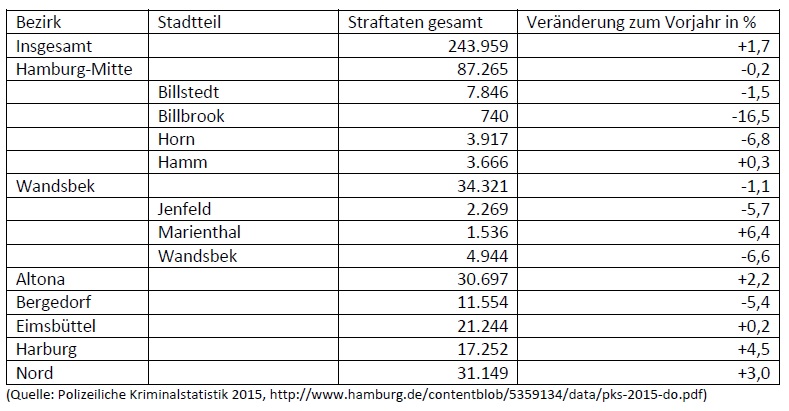 | Bezirk | Stadtteil | Straftaten gesamt | Veränderung zum Vorjahr in % |
|---|---|---|---|
| Insgesamt | | 243.959 | +1,7 |
| Hamburg-Mitte | | 87.265 | -0,2 |
| | Billstedt | 7.846 | -1,5 |
| | Billbrook | 740 | -16,5 |
| | Horn | 3.917 | -6,8 |
| | Hamm | 3.666 | +0,3 |
| Wandsbek | | 34.321 | -1,1 |
| | Jenfeld | 2.269 | -5,7 |
| | Marienthal | 1.536 | +6,4 |
| | Wandsbek | 4.944 | -6,6 |
| Altona | | 30.697 | +2,2 |
| Bergedorf | | 11.554 | -5,4 |
| Eimsbüttel | | 21.244 | +0,2 |
| Harburg | | 17.252 | +4,5 |
| Nord | | 31.149 | +3,0 |

(Quelle: Polizeiliche Kriminalstatistik 2015, http://www.hamburg.de/contentblob/5359134/data/pks-2015-do.pdf)